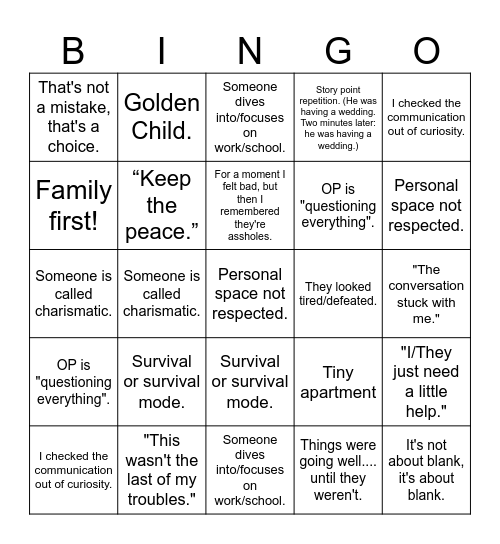 | B | I | N | G | O |
|---|---|---|---|---|
| That's not a mistake, that's a choice. | Golden Child. | Someone dives into/focuses on work/school. | Story point repetition. (He was having a wedding. Two minutes later: he was having a wedding.) | I checked the communication out of curiosity. |
| Family first! | “Keep the peace.” | For a moment I felt bad, but then I remembered they're assholes. | OP is "questioning everything". | Personal space not respected. |
| Someone is called charismatic. | Someone is called charismatic. | Personal space not respected. | They looked tired/defeated. | "The conversation stuck with me." |
| OP is "questioning everything". | Survival or survival mode. | Survival or survival mode. | Tiny apartment | "I/They just need a little help." |
| I checked the communication out of curiosity. | "This wasn't the last of my troubles." | Someone dives into/focuses on work/school. | Things were going well.... until they weren't. | It's not about blank, it's about blank. |